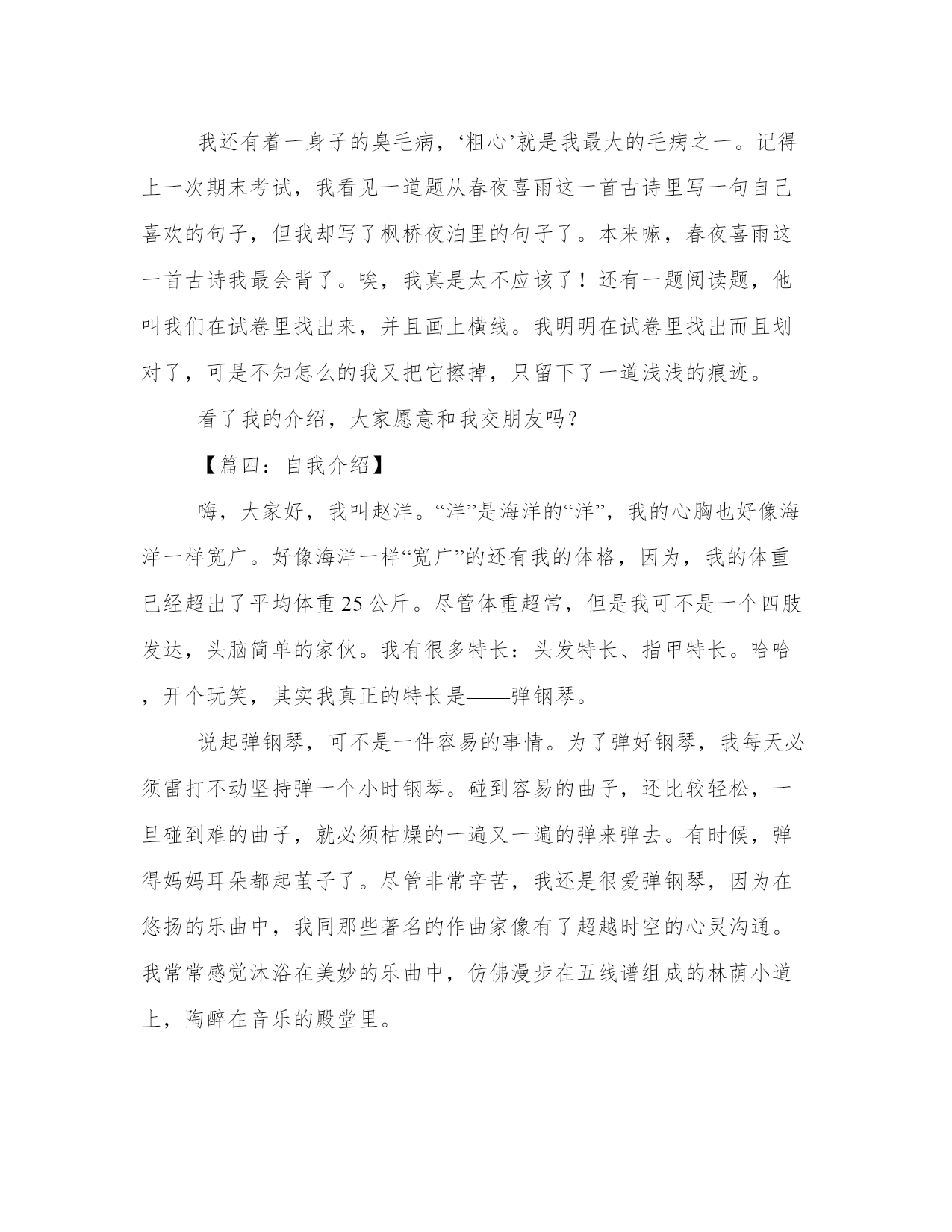 我还有着一身子的臭毛病，‘粗心’就是我最大的毛病之一。记得上一次期末考试，我看见一道题从春夜喜雨这一首古诗里写一句自己喜欢的句子，但我却写了枫桥夜泊里的句子了。本来嘛，春夜喜雨这一首古诗我最会背了。唉，我真是太不应该了！还有一题阅读题，他叫我们在试卷里找出来，并且画上横线。我明明在试卷里找出而且划对了，可是不知怎么的我又把它擦掉，只留下了一道浅浅的痕迹。

看了我的介绍，大家愿意和我交朋友吗？

【篇四：自我介绍】

嗨，大家好，我叫赵洋。“洋”是海洋的“洋”，我的心胸也好像海洋一样宽广。好像海洋一样“宽广”的还有我的体格，因为，我的体重已经超出了平均体重25公斤。尽管体重超常，但是我可不是一个四肢发达，头脑简单的家伙。我有很多特长：头发特长、指甲特长。哈哈，开个玩笑，其实我真正的特长是——弹钢琴。

说起弹钢琴，可不是一件容易的事情。为了弹好钢琴，我每天必须雷打不动坚持弹一个小时钢琴。碰到容易的曲子，还比较轻松，一旦碰到难的曲子，就必须枯燥的一遍又一遍的弹来弹去。有时候，弹得妈妈耳朵都起茧子了。尽管非常辛苦，我还是很爱弹钢琴，因为在悠扬的乐曲中，我同那些著名的作曲家像有了超越时空的心灵沟通。我常常感觉沐浴在美妙的乐曲中，仿佛漫步在五线谱组成的林荫小道上，陶醉在音乐的殿堂里。